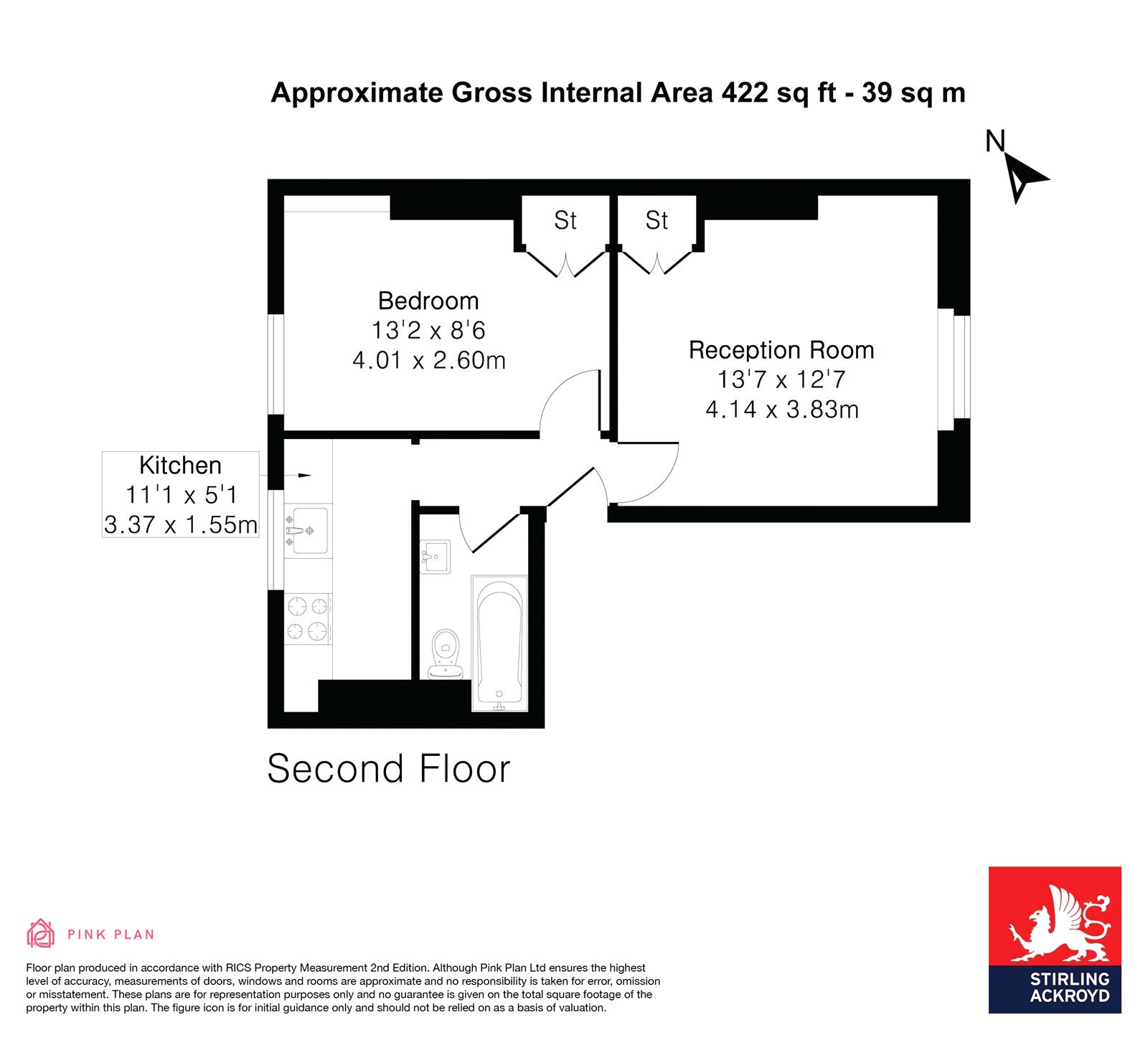 Approximate Gross Internal Area 422 sq ft - 39 sq m

N

St

St

Bedroom
13'2 x 8'6
4.01 x 2.60m

Reception Room
13'7 x 12'7
4.14 x 3.83m

Kitchen
11'1 x 5'1
3.37 x 1.55m

Second Floor

PINK PLAN

Floor plan produced in accordance with RICS Property Measurement 2nd Edition. Although Pink Plan Ltd ensures the highest level of accuracy, measurements of doors, windows and rooms are approximate and no responsibility is taken for error, omission or misstatement. These plans are for representation purposes only and no guarantee is given on the total square footage of the property within this plan. The figure icon is for initial guidance only and should not be relied on as a basis of valuation.

STIRLING
ACKROYD